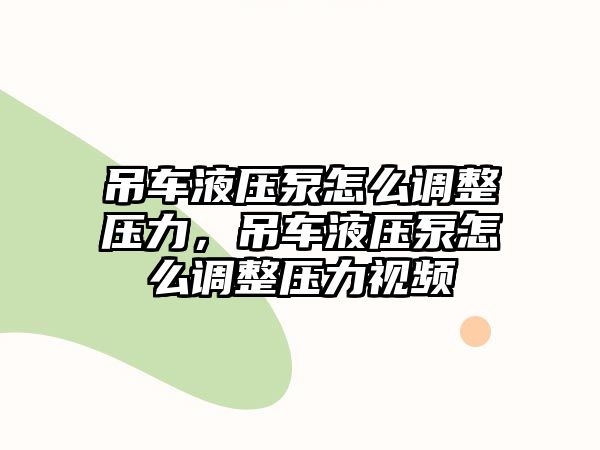 吊车液压泵怎么调整压力，吊车液压泵怎么调整压力视频